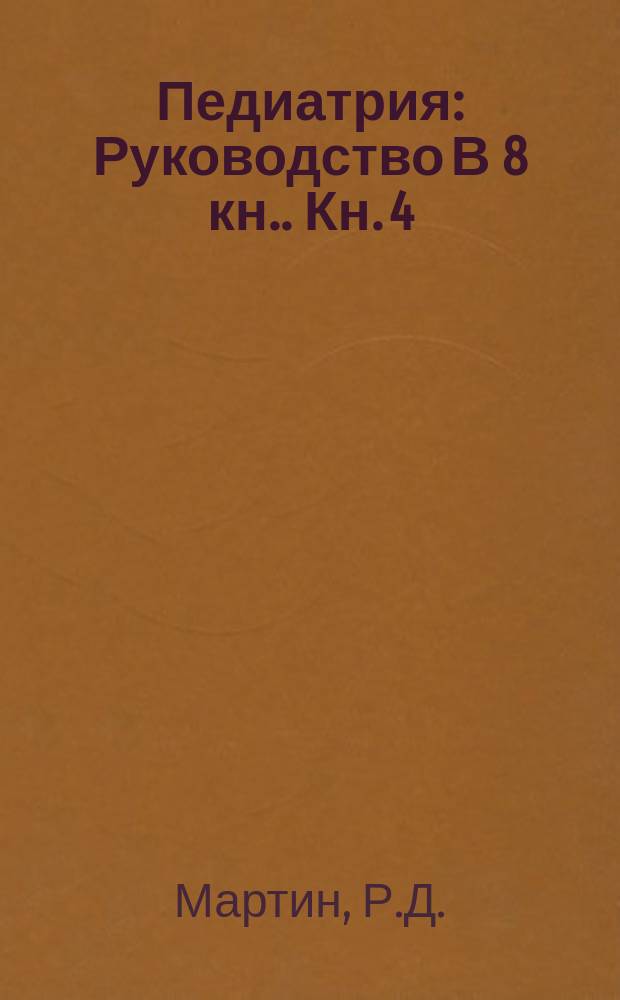 Педиатрия: Руководство В 8 кн.. Кн. 4

Мартин, Р.Д.